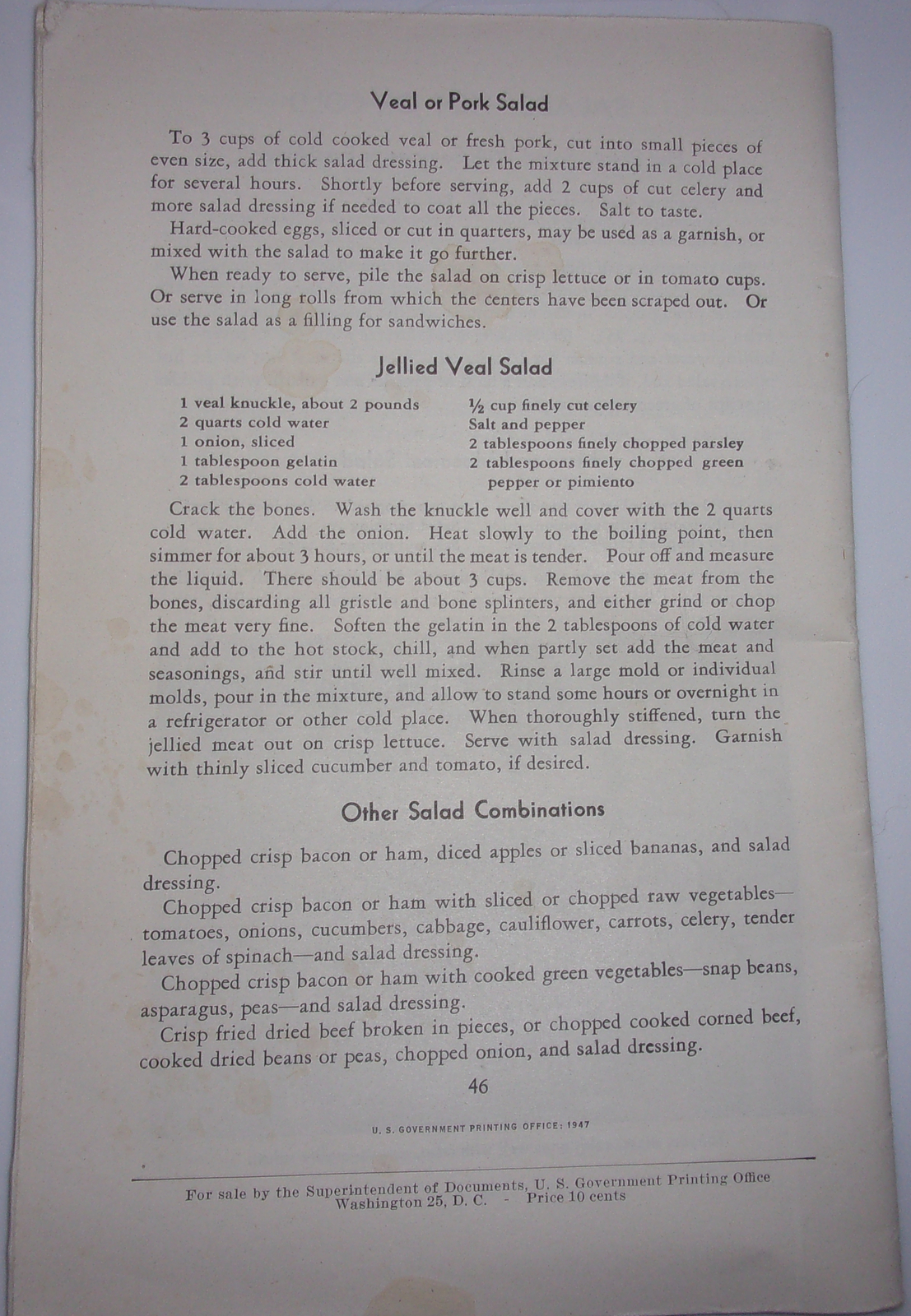 Veal or Pork Salad

To 3 cups of cold cooked veal or fresh pork, cut into small pieces of even size, add thick salad dressing. Let the mixture stand in a cold place for several hours. Shortly before serving, add 2 cups of cut celery and more salad dressing if needed to coat all the pieces. Salt to taste.

Hard-cooked eggs, sliced or cut in quarters, may be used as a garnish, or mixed with the salad to make it go further.

When ready to serve, pile the salad on crisp lettuce or in tomato cups. Or serve in long rolls from which the centers have been scraped out. Or use the salad as a filling for sandwiches.

Jellied Veal Salad

1 veal knuckle, about 2 pounds
2 quarts cold water
1 onion, sliced
1 tablespoon gelatin
2 tablespoons cold water

½ cup finely cut celery
Salt and pepper
2 tablespoons finely chopped parsley
2 tablespoons finely chopped green pepper or pimiento

Crack the bones. Wash the knuckle well and cover with the 2 quarts cold water. Add the onion. Heat slowly to the boiling point, then simmer for about 3 hours, or until the meat is tender. Pour off and measure the liquid. There should be about 3 cups. Remove the meat from the bones, discarding all gristle and bone splinters, and either grind or chop the meat very fine. Soften the gelatin in the 2 tablespoons of cold water and add to the hot stock, chill, and when partly set add the meat and seasonings, and stir until well mixed. Rinse a large mold or individual molds, pour in the mixture, and allow to stand some hours or overnight in a refrigerator or other cold place. When thoroughly stiffened, turn the jellied meat out on crisp lettuce. Serve with salad dressing. Garnish with thinly sliced cucumber and tomato, if desired.

Other Salad Combinations

Chopped crisp bacon or ham, diced apples or sliced bananas, and salad dressing.

Chopped crisp bacon or ham with sliced or chopped raw vegetables—tomatoes, onions, cucumbers, cabbage, cauliflower, carrots, celery, tender leaves of spinach—and salad dressing.

Chopped crisp bacon or ham with cooked green vegetables—snap beans, asparagus, peas—and salad dressing.

Crisp fried dried beef broken in pieces, or chopped cooked corned beef, cooked dried beans or peas, chopped onion, and salad dressing.

46

U. S. GOVERNMENT PRINTING OFFICE: 1947

For sale by the Superintendent of Documents, U. S. Government Printing Office
Washington 25, D. C. - Price 10 cents